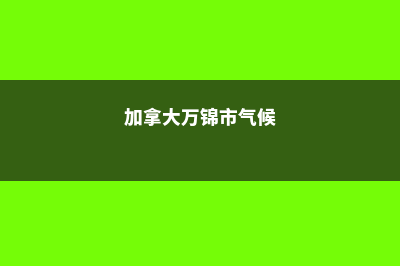 加拿大万锦市气候